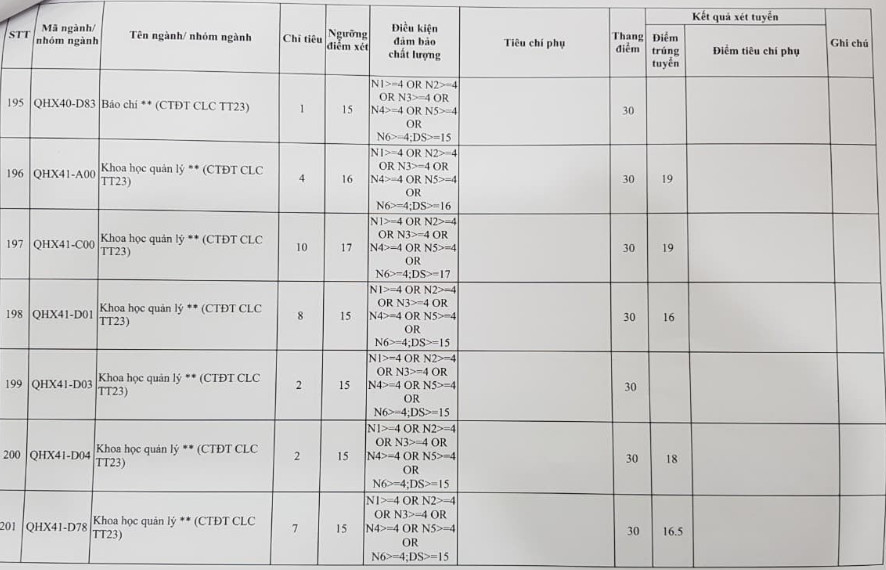 | STT | Mã ngành/ nhóm ngành | Tên ngành/ nhóm ngành | Chỉ tiêu | Ngưỡng điểm xét | Điều kiện đảm bảo chất lượng | Tiêu chí phụ | Thang điểm | Kết quả xét tuyển: Điểm trúng tuyển | Kết quả xét tuyển: Điểm tiêu chí phụ | Ghi chú |
|---|---|---|---|---|---|---|---|---|---|---|
| 195 | QHX40-D83 | Báo chí ** (CTĐT CLC TT23) | 1 | 15 | N1>=4 OR N2>=4 OR N3>=4 OR N4>=4 OR N5>=4 OR N6>=4;DS>=15 | | 30 | | | |
| 196 | QHX41-A00 | Khoa học quản lý ** (CTĐT CLC TT23) | 4 | 16 | N1>=4 OR N2>=4 OR N3>=4 OR N4>=4 OR N5>=4 OR N6>=4;DS>=16 | | 30 | 19 | | |
| 197 | QHX41-C00 | Khoa học quản lý ** (CTĐT CLC TT23) | 10 | 17 | N1>=4 OR N2>=4 OR N3>=4 OR N4>=4 OR N5>=4 OR N6>=4;DS>=17 | | 30 | 19 | | |
| 198 | QHX41-D01 | Khoa học quản lý ** (CTĐT CLC TT23) | 8 | 15 | N1>=4 OR N2>=4 OR N3>=4 OR N4>=4 OR N5>=4 OR N6>=4;DS>=15 | | 30 | 16 | | |
| 199 | QHX41-D03 | Khoa học quản lý ** (CTĐT CLC TT23) | 2 | 15 | N1>=4 OR N2>=4 OR N3>=4 OR N4>=4 OR N5>=4 OR N6>=4;DS>=15 | | 30 | | | |
| 200 | QHX41-D04 | Khoa học quản lý ** (CTĐT CLC TT23) | 2 | 15 | N1>=4 OR N2>=4 OR N3>=4 OR N4>=4 OR N5>=4 OR N6>=4;DS>=15 | | 30 | 18 | | |
| 201 | QHX41-D78 | Khoa học quản lý ** (CTĐT CLC TT23) | 7 | 15 | N1>=4 OR N2>=4 OR N3>=4 OR N4>=4 OR N5>=4 OR N6>=4;DS>=15 | | 30 | 16.5 | | |